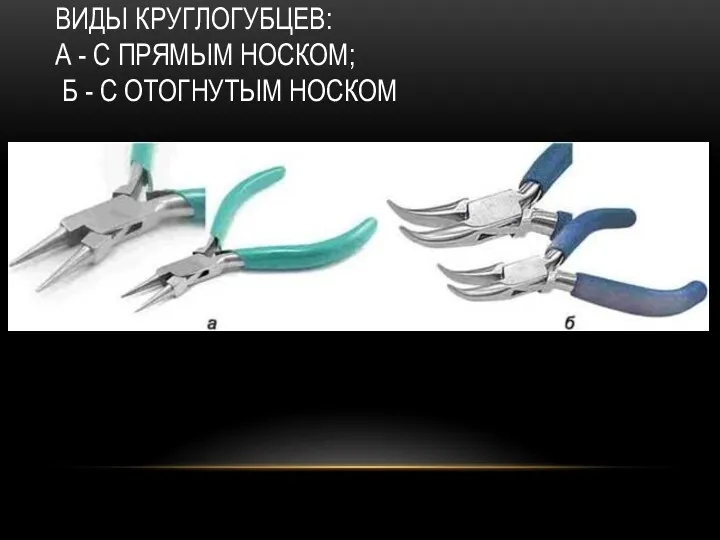 ВИДЫ КРУГЛОГУБЦЕВ:
А - С ПРЯМЫМ НОСКОМ;
Б - С ОТОГНУТЫМ НОСКОМ

а

б